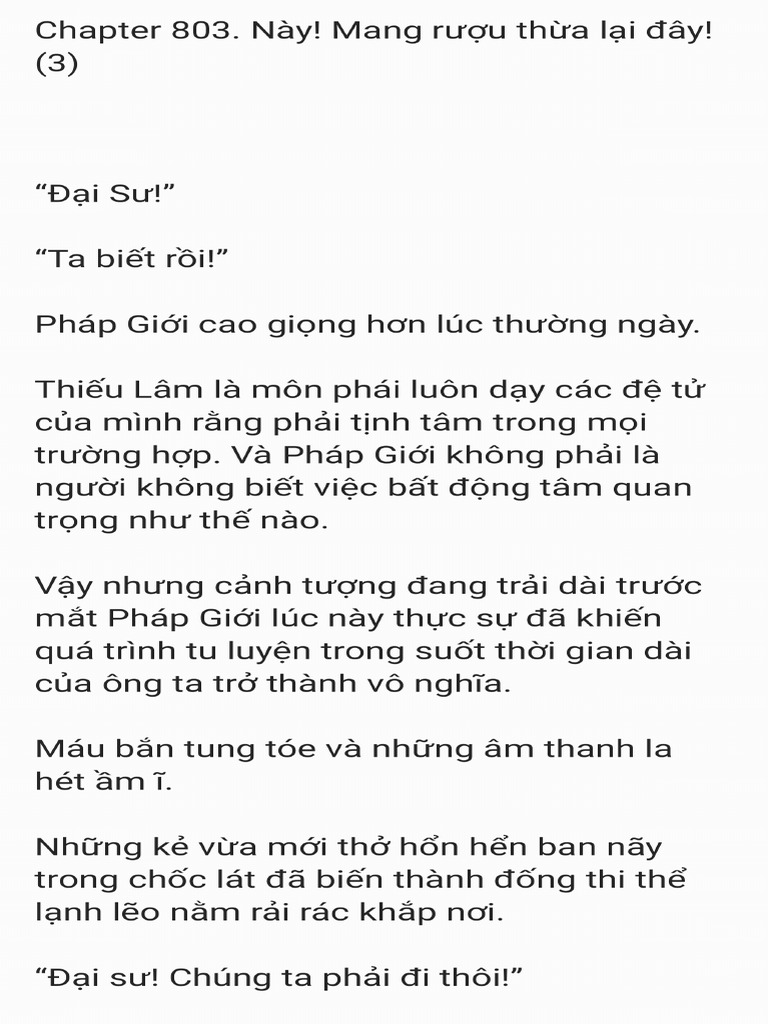 Chapter 803. Này! Mang rượu thừa lại đây! (3)

“Đại Sư!”

“Ta biết rồi!”

Pháp Giới cao giọng hơn lúc thường ngày.

Thiếu Lâm là môn phái luôn dạy các đệ tử của mình rằng phải tịnh tâm trong mọi trường hợp. Và Pháp Giới không phải là người không biết việc bất động tâm quan trọng như thế nào.

Vậy nhưng cảnh tượng đang trải dài trước mắt Pháp Giới lúc này thực sự đã khiến quá trình tu luyện trong suốt thời gian dài của ông ta trở thành vô nghĩa.

Máu bắn tung tóe và những âm thanh la hét ầm ĩ.

Những kẻ vừa mới thở hổn hển ban nãy trong chốc lát đã biến thành đống thi thể lạnh lẽo nằm rải rác khắp nơi.

“Đại sư! Chúng ta phải đi thôi!”